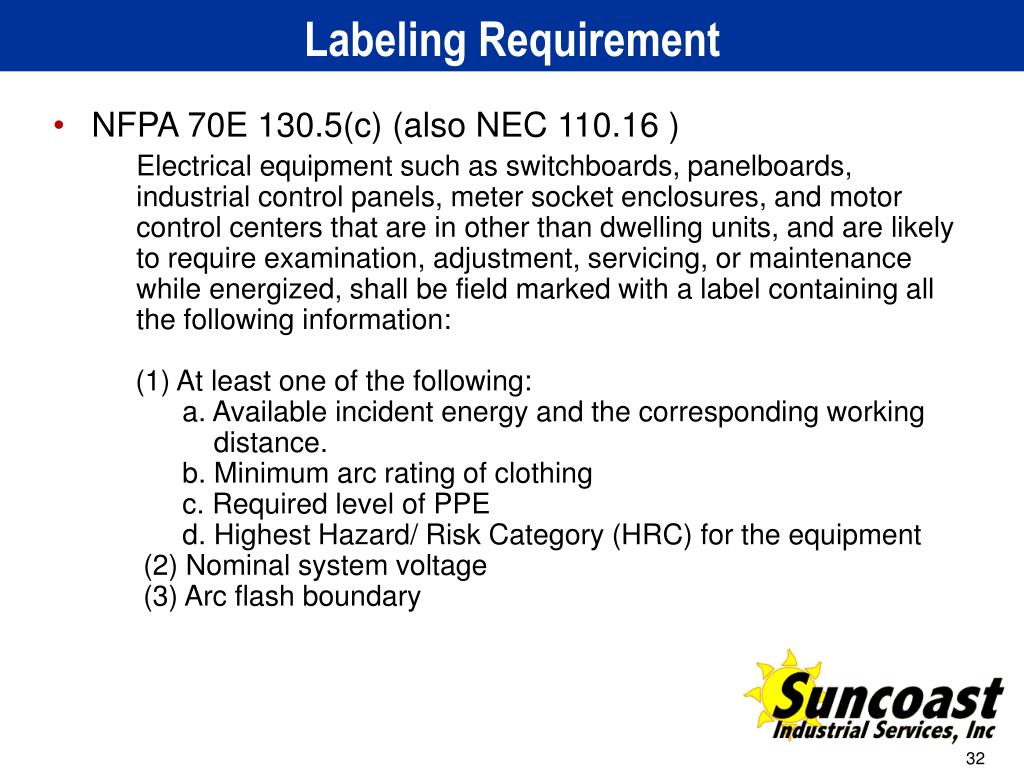 Labeling Requirement

• NFPA 70E 130.5(c) (also NEC 110.16 )

Electrical equipment such as switchboards, panelboards, industrial control panels, meter socket enclosures, and motor control centers that are in other than dwelling units, and are likely to require examination, adjustment, servicing, or maintenance while energized, shall be field marked with a label containing all the following information:

(1) At least one of the following:
a. Available incident energy and the corresponding working distance.
b. Minimum arc rating of clothing
c. Required level of PPE
d. Highest Hazard/ Risk Category (HRC) for the equipment
(2) Nominal system voltage
(3) Arc flash boundary

Suncoast
Industrial Services, Inc

32